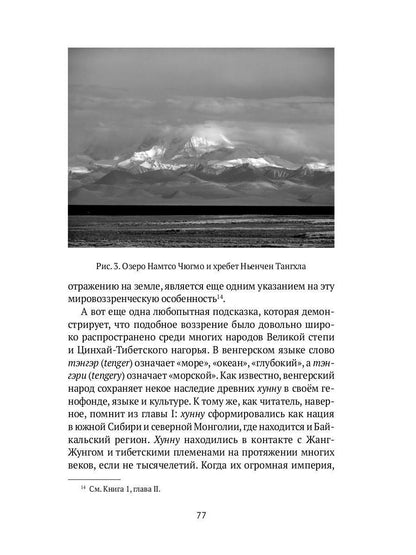 Рис. 3. Озеро Намтсо Чюгмо и хребет Ньенчен Тангхла

отражению на земле, является еще одним указанием на эту мировоззренческую особенность$^{14}$.

А вот еще одна любопытная подсказка, которая демонстрирует, что подобное воззрение было довольно широко распространено среди многих народов Великой степи и Цинхай-Тибетского нагорья. В венгерском языке слово тэнгэр (tenger) означает «море», «океан», «глубокий», а тэнгэри (tengery) означает «морской». Как известно, венгерский народ сохраняет некое наследие древних хунну в своём генофонде, языке и культуре. К тому же, как читатель, наверное, помнит из главы I: хунну сформировались как нация в южной Сибири и северной Монголии, где находится и Байкальский регион. Хунну находились в контакте с Жанг-Жунгом и тибетскими племенами на протяжении многих веков, если не тысячелетий. Когда их огромная империя,

$^{14}$ См. Книга 1, глава II.

77